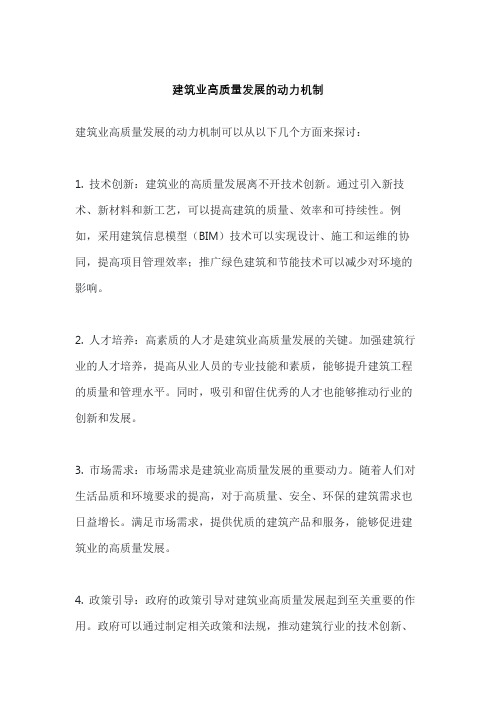 建筑业高质量发展的动力机制

建筑业高质量发展的动力机制可以从以下几个方面来探讨：

1. 技术创新：建筑业的高质量发展离不开技术创新。通过引入新技术、新材料和新工艺，可以提高建筑的质量、效率和可持续性。例如，采用建筑信息模型（BIM）技术可以实现设计、施工和运维的协同，提高项目管理效率；推广绿色建筑和节能技术可以减少对环境的影响。

2. 人才培养：高素质的人才是建筑业高质量发展的关键。加强建筑行业的人才培养，提高从业人员的专业技能和素质，能够提升建筑工程的质量和管理水平。同时，吸引和留住优秀的人才也能够推动行业的创新和发展。

3. 市场需求：市场需求是建筑业高质量发展的重要动力。随着人们对生活品质和环境要求的提高，对于高质量、安全、环保的建筑需求也日益增长。满足市场需求，提供优质的建筑产品和服务，能够促进建筑业的高质量发展。

4. 政策引导：政府的政策引导对建筑业高质量发展起到至关重要的作用。政府可以通过制定相关政策和法规，推动建筑行业的技术创新、